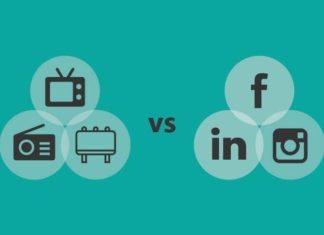 vs

f

in